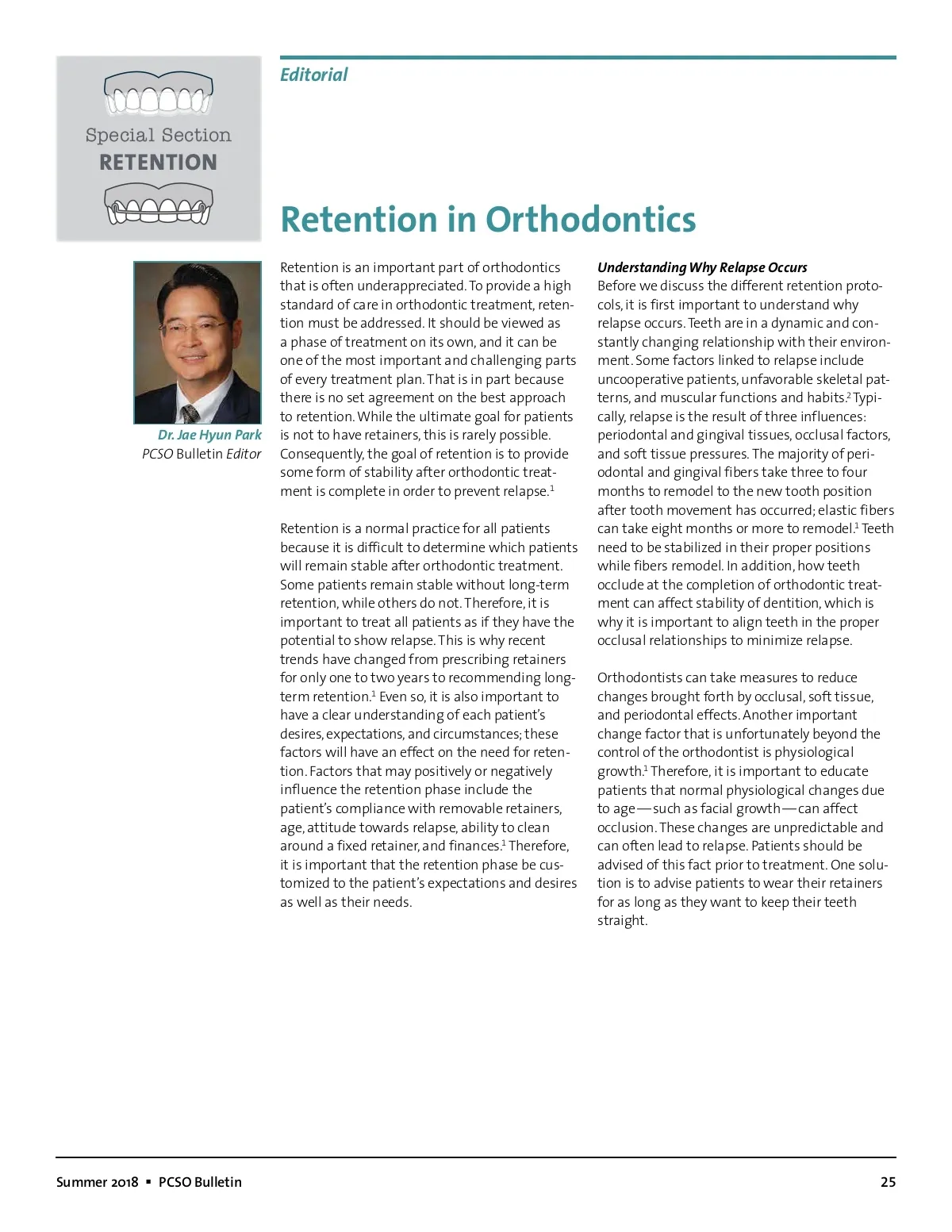 Special Section
RETENTION

Editorial

Retention in Orthodontics

Dr. Jae Hyun Park
PCSO Bulletin Editor

Retention is an important part of orthodontics that is often underappreciated. To provide a high standard of care in orthodontic treatment, retention must be addressed. It should be viewed as a phase of treatment on its own, and it can be one of the most important and challenging parts of every treatment plan. That is in part because there is no set agreement on the best approach to retention. While the ultimate goal for patients is not to have retainers, this is rarely possible. Consequently, the goal of retention is to provide some form of stability after orthodontic treatment is complete in order to prevent relapse.$^1$

Retention is a normal practice for all patients because it is difficult to determine which patients will remain stable after orthodontic treatment. Some patients remain stable without long-term retention, while others do not. Therefore, it is important to treat all patients as if they have the potential to show relapse. This is why recent trends have changed from prescribing retainers for only one to two years to recommending long-term retention.$^1$ Even so, it is also important to have a clear understanding of each patient's desires, expectations, and circumstances; these factors will have an effect on the need for retention. Factors that may positively or negatively influence the retention phase include the patient's compliance with removable retainers, age, attitude towards relapse, ability to clean around a fixed retainer, and finances.$^1$ Therefore, it is important that the retention phase be customized to the patient's expectations and desires as well as their needs.

Understanding Why Relapse Occurs
Before we discuss the different retention protocols, it is first important to understand why relapse occurs. Teeth are in a dynamic and constantly changing relationship with their environment. Some factors linked to relapse include uncooperative patients, unfavorable skeletal patterns, and muscular functions and habits.$^2$ Typically, relapse is the result of three influences: periodontal and gingival tissues, occlusal factors, and soft tissue pressures. The majority of periodontal and gingival fibers take three to four months to remodel to the new tooth position after tooth movement has occurred; elastic fibers can take eight months or more to remodel.$^1$ Teeth need to be stabilized in their proper positions while fibers remodel. In addition, how teeth occlude at the completion of orthodontic treatment can affect stability of dentition, which is why it is important to align teeth in the proper occlusal relationships to minimize relapse.

Orthodontists can take measures to reduce changes brought forth by occlusal, soft tissue, and periodontal effects. Another important change factor that is unfortunately beyond the control of the orthodontist is physiological growth.$^1$ Therefore, it is important to educate patients that normal physiological changes due to age—such as facial growth—can affect occlusion. These changes are unpredictable and can often lead to relapse. Patients should be advised of this fact prior to treatment. One solution is to advise patients to wear their retainers for as long as they want to keep their teeth straight.

Summer 2018 ▪ PCSO Bulletin 25